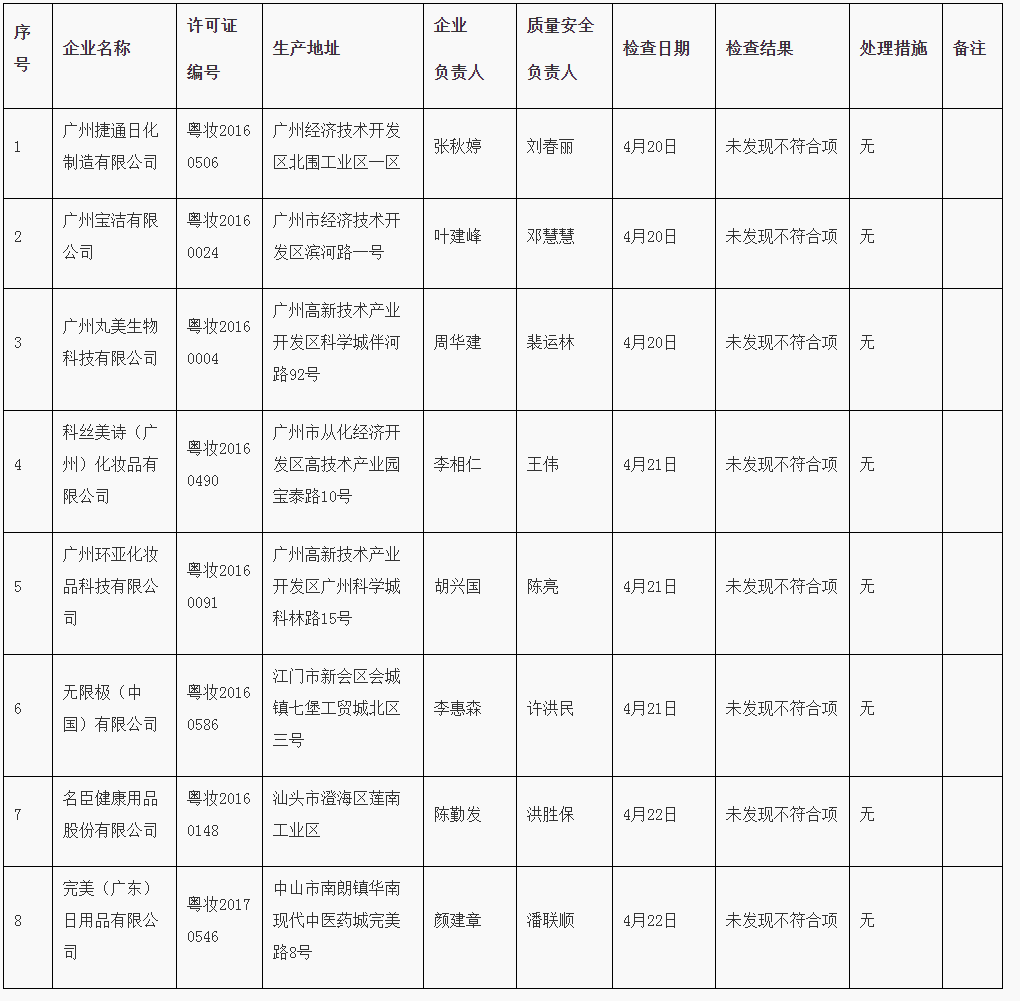 | 序号 | 企业名称 | 许可证编号 | 生产地址 | 企业负责人 | 质量安全负责人 | 检查日期 | 检查结果 | 处理措施 | 备注 |
|---|---|---|---|---|---|---|---|---|---|
| 1 | 广州捷通日化制造有限公司 | 粤妆20160506 | 广州经济技术开发区北围工业区一区 | 张秋婷 | 刘春丽 | 4月20日 | 未发现不符合项 | 无 | |
| 2 | 广州宝洁有限公司 | 粤妆20160024 | 广州市经济技术开发区滨河路一号 | 叶建峰 | 邓慧慧 | 4月20日 | 未发现不符合项 | 无 | |
| 3 | 广州丸美生物科技有限公司 | 粤妆20160004 | 广州高新技术产业开发区科学城伴河路92号 | 周华建 | 裴运林 | 4月20日 | 未发现不符合项 | 无 | |
| 4 | 科丝美诗（广州）化妆品有限公司 | 粤妆20160490 | 广州市从化经济开发区高技术产业园宝泰路10号 | 李相仁 | 王伟 | 4月21日 | 未发现不符合项 | 无 | |
| 5 | 广州环亚化妆品科技有限公司 | 粤妆20160091 | 广州高新技术产业开发区广州科学城科林路15号 | 胡兴国 | 陈亮 | 4月21日 | 未发现不符合项 | 无 | |
| 6 | 无限极（中国）有限公司 | 粤妆20160586 | 江门市新会区会城镇七堡工贸城北区三号 | 李惠森 | 许洪民 | 4月21日 | 未发现不符合项 | 无 | |
| 7 | 名臣健康用品股份有限公司 | 粤妆20160148 | 汕头市澄海区莲南工业区 | 陈勤发 | 洪胜保 | 4月22日 | 未发现不符合项 | 无 | |
| 8 | 完美（广东）日用品有限公司 | 粤妆20170546 | 中山市南朗镇华南现代中医药城完美路8号 | 颜建章 | 潘联顺 | 4月22日 | 未发现不符合项 | 无 | |